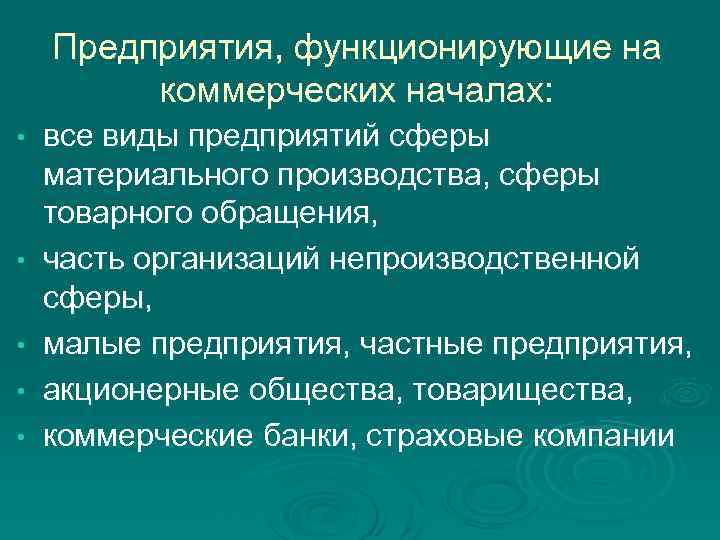 Предприятия, функционирующие на коммерческих началах:

• все виды предприятий сферы материального производства, сферы товарного обращения,
• часть организаций непроизводственной сферы,
• малые предприятия, частные предприятия,
• акционерные общества, товарищества,
• коммерческие банки, страховые компании